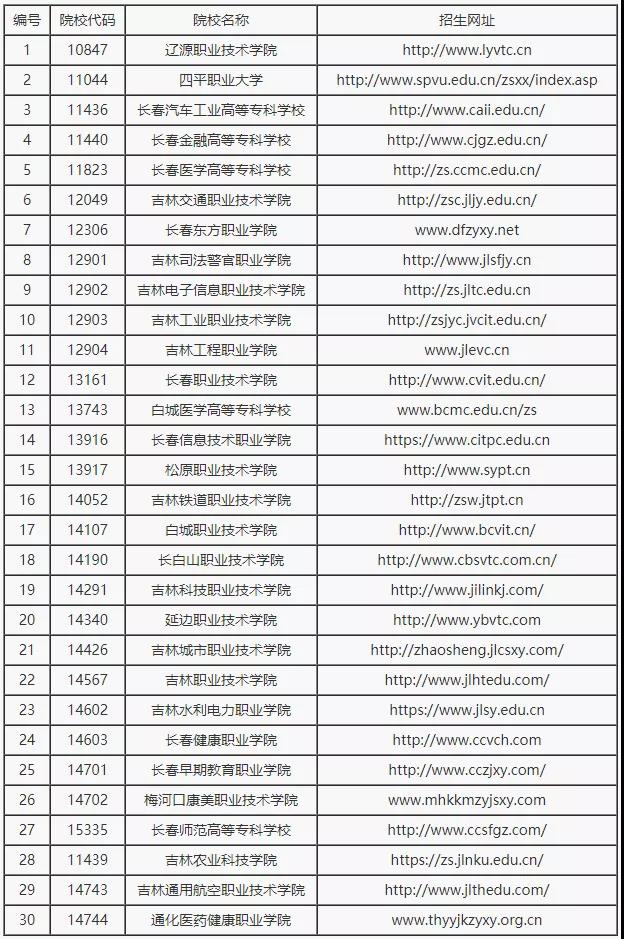 | 编号 | 院校代码 | 院校名称 | 招生网址 |
|---|---|---|---|
| 1 | 10847 | 辽源职业技术学院 | http://www.lyvtc.cn |
| 2 | 11044 | 四平职业大学 | http://www.spvu.edu.cn/zsxx/index.asp |
| 3 | 11436 | 长春汽车工业高等专科学校 | http://www.caii.edu.cn/ |
| 4 | 11440 | 长春金融高等专科学校 | http://www.cjgz.edu.cn/ |
| 5 | 11823 | 长春医学高等专科学校 | http://zs.ccmc.edu.cn/ |
| 6 | 12049 | 吉林交通职业技术学院 | http://zsc.jljy.edu.cn/ |
| 7 | 12306 | 长春东方职业学院 | www.dfzyxy.net |
| 8 | 12901 | 吉林司法警官职业学院 | http://www.jlsfjy.cn |
| 9 | 12902 | 吉林电子信息职业技术学院 | http://zs.jltc.edu.cn |
| 10 | 12903 | 吉林工业职业技术学院 | http://zsjyc.jvcit.edu.cn/ |
| 11 | 12904 | 吉林工程职业学院 | www.jlevc.cn |
| 12 | 13161 | 长春职业技术学院 | http://www.cvit.edu.cn/ |
| 13 | 13743 | 白城医学高等专科学校 | www.bcmc.edu.cn/zs |
| 14 | 13916 | 长春信息技术职业学院 | https://www.citpc.edu.cn |
| 15 | 13917 | 松原职业技术学院 | http://www.sypt.cn |
| 16 | 14052 | 吉林铁道职业技术学院 | http://zsw.jtpt.cn |
| 17 | 14107 | 白城职业技术学院 | http://www.bcvit.cn/ |
| 18 | 14190 | 长白山职业技术学院 | http://www.cbsvtc.com.cn/ |
| 19 | 14291 | 吉林科技职业技术学院 | http://www.jilinkj.com/ |
| 20 | 14340 | 延边职业技术学院 | http://www.ybvtc.com |
| 21 | 14426 | 吉林城市职业技术学院 | http://zhaosheng.jlcsxy.com/ |
| 22 | 14567 | 吉林职业技术学院 | http://www.jlhtedu.com/ |
| 23 | 14602 | 吉林水利电力职业学院 | https://www.jlsy.edu.cn |
| 24 | 14603 | 长春健康职业学院 | http://www.ccvch.com |
| 25 | 14701 | 长春早期教育职业学院 | http://www.cczjxy.com/ |
| 26 | 14702 | 梅河口康美职业技术学院 | www.mhkkmzyjsxy.com |
| 27 | 15335 | 长春师范高等专科学校 | http://www.ccsfgz.com/ |
| 28 | 11439 | 吉林农业科技学院 | https://zs.jlnku.edu.cn/ |
| 29 | 14743 | 吉林通用航空职业技术学院 | http://www.jlthedu.com/ |
| 30 | 14744 | 通化医药健康职业学院 | www.thyyjkzyxy.org.cn |